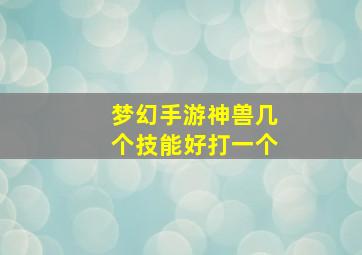 梦幻手游神兽几个技能好打一个